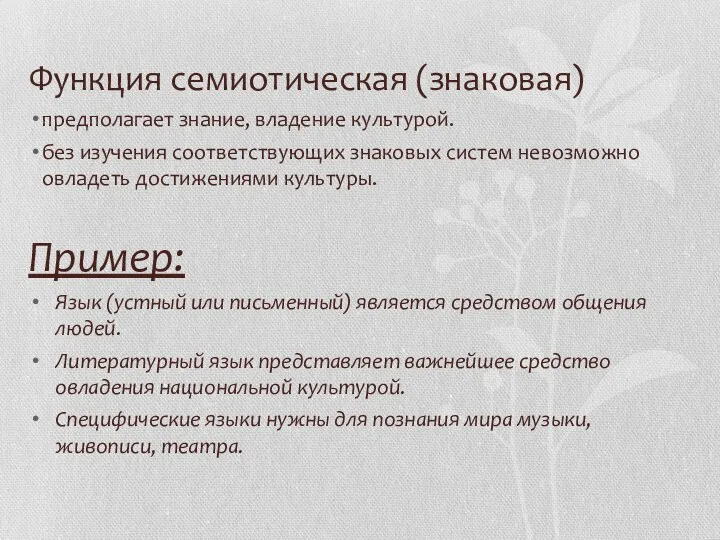 Функция семиотическая (знаковая)

• предполагает знание, владение культурой.

• без изучения соответствующих знаковых систем невозможно овладеть достижениями культуры.

Пример:

• Язык (устный или письменный) является средством общения людей.

• Литературный язык представляет важнейшее средство овладения национальной культурой.

• Специфические языки нужны для познания мира музыки, живописи, театра.